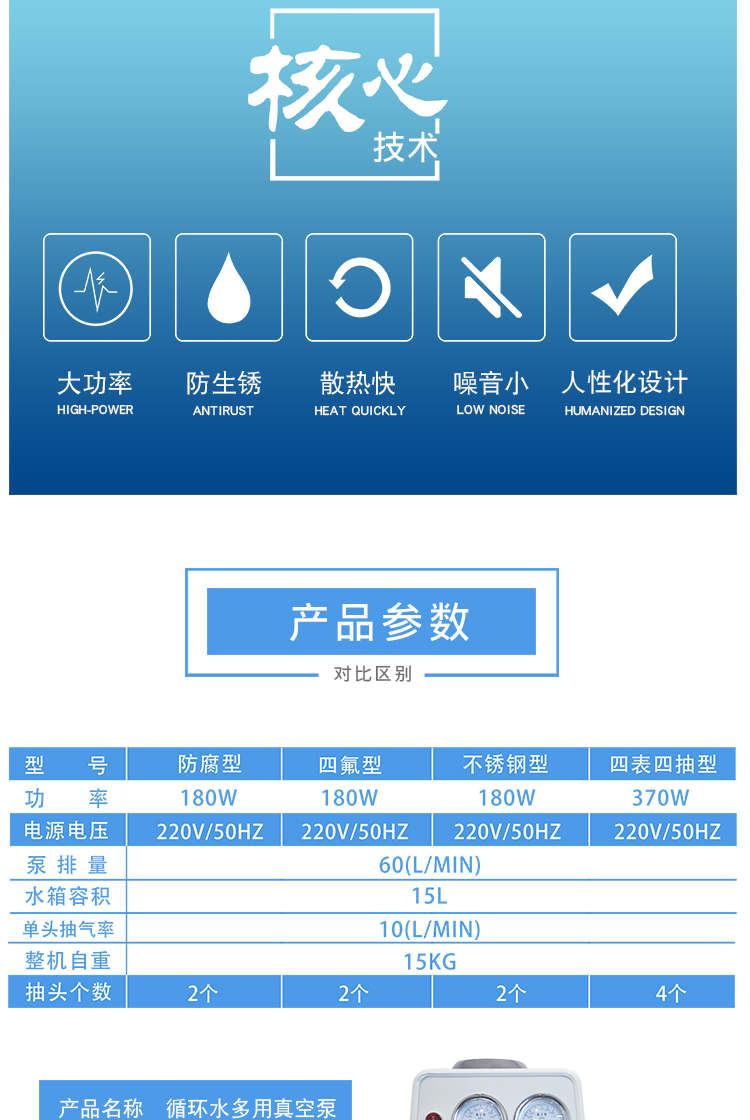 核心
技术

大功率
HIGH-POWER

防生锈
ANTIRUST

散热快
HEAT QUICKLY

噪音小
LOW NOISE

人性化设计
HUMANIZED DESIGN

产品参数
对比区别

| 型　　号 | 防腐型 | 四氟型 | 不锈钢型 | 四表四抽型 |
|---|---|---|---|---|
| 功　　率 | 180W | 180W | 180W | 370W |
| 电源电压 | 220V/50HZ | 220V/50HZ | 220V/50HZ | 220V/50HZ |
| 泵 排 量 | 60(L/MIN) | | | |
| 水箱容积 | 15L | | | |
| 单头抽气率 | 10(L/MIN) | | | |
| 整机自重 | 15KG | | | |
| 抽头个数 | 2个 | 2个 | 2个 | 4个 |

产品名称　循环水多用真空泵